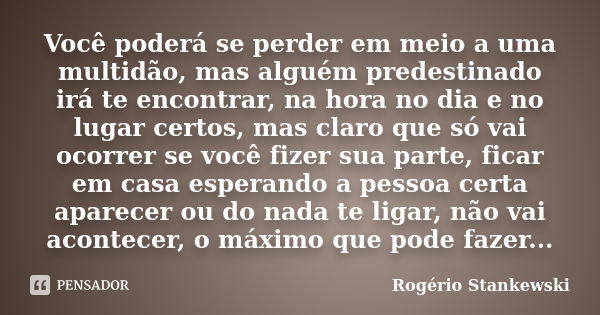 Você poderá se perder em meio a uma multidão, mas alguém predestinado irá te encontrar, na hora no dia e no lugar certos, mas claro que só vai ocorrer se você fizer sua parte, ficar em casa esperando a pessoa certa aparecer ou do nada te ligar, não vai acontecer, o máximo que pode fazer...

PENSADOR

Rogério Stankewski